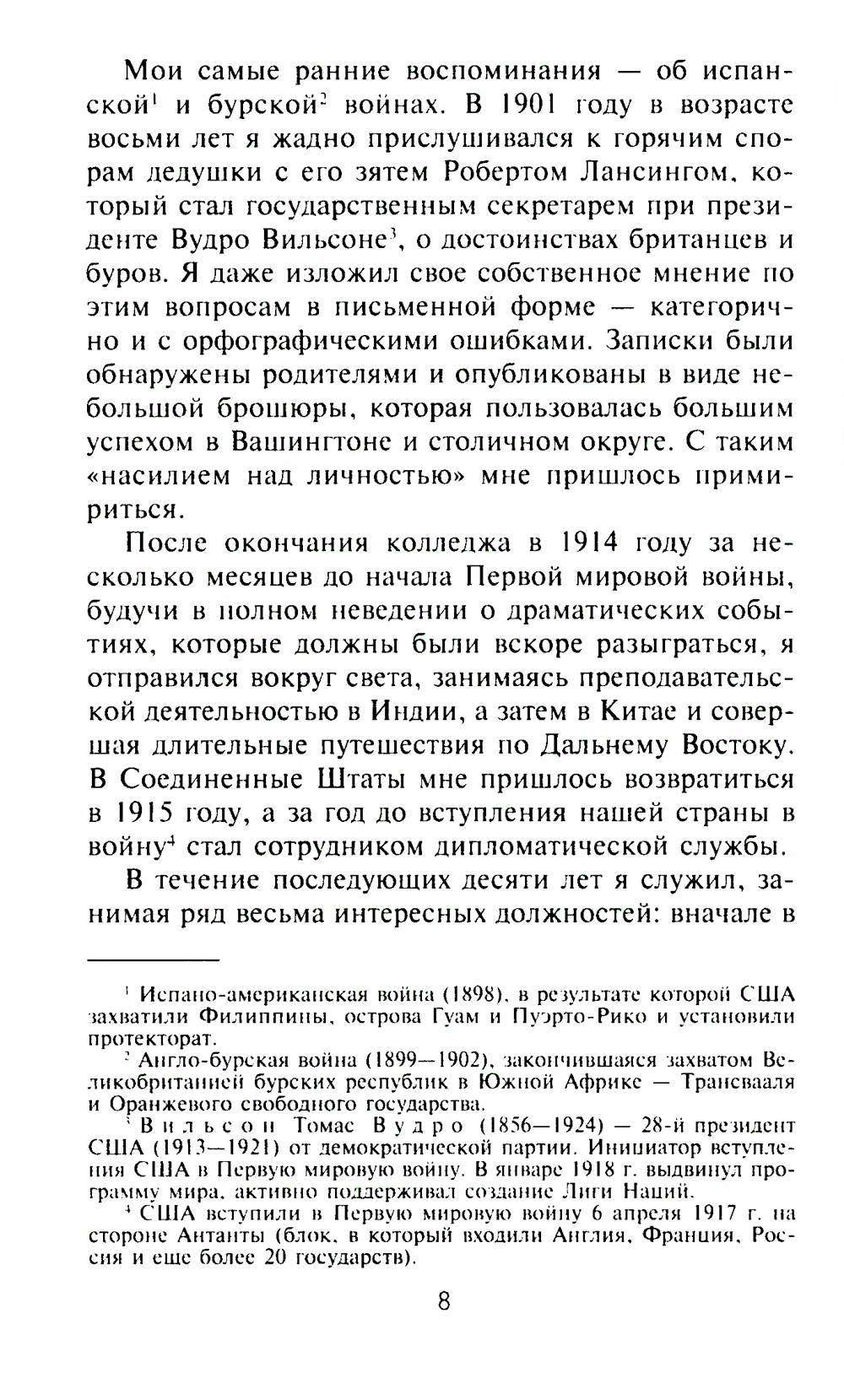 Мои самые ранние воспоминания — об испанской$^1$ и бурской$^2$ войнах. В 1901 году в возрасте восьми лет я жадно прислушивался к горячим спорам дедушки с его зятем Робертом Лансингом, который стал государственным секретарем при президенте Вудро Вильсоне$^3$, о достоинствах британцев и буров. Я даже изложил свое собственное мнение по этим вопросам в письменной форме — категорично и с орфографическими ошибками. Записки были обнаружены родителями и опубликованы в виде небольшой брошюры, которая пользовалась большим успехом в Вашингтоне и столичном округе. С таким «насилием над личностью» мне пришлось примириться.

После окончания колледжа в 1914 году за несколько месяцев до начала Первой мировой войны, будучи в полном неведении о драматических событиях, которые должны были вскоре разыграться, я отправился вокруг света, занимаясь преподавательской деятельностью в Индии, а затем в Китае и совершая длительные путешествия по Дальнему Востоку. В Соединенные Штаты мне пришлось возвратиться в 1915 году, а за год до вступления нашей страны в войну$^4$ стал сотрудником дипломатической службы.

В течение последующих десяти лет я служил, занимая ряд весьма интересных должностей: вначале в

$^1$ Испано-американская война (1898), в результате которой США захватили Филиппины, острова Гуам и Пуэрто-Рико и установили протекторат.

$^2$ Англо-бурская война (1899—1902), закончившаяся захватом Великобританией бурских республик в Южной Африке — Трансвааля и Оранжевого свободного государства.

$^3$ Вильсон Томас Вудро (1856—1924) — 28-й президент США (1913—1921) от демократической партии. Инициатор вступления США в Первую мировую войну. В январе 1918 г. выдвинул программу мира, активно поддерживал создание Лиги Наций.

$^4$ США вступили в Первую мировую войну 6 апреля 1917 г. на стороне Антанты (блок, в который входили Англия, Франция, Россия и еще более 20 государств).

8